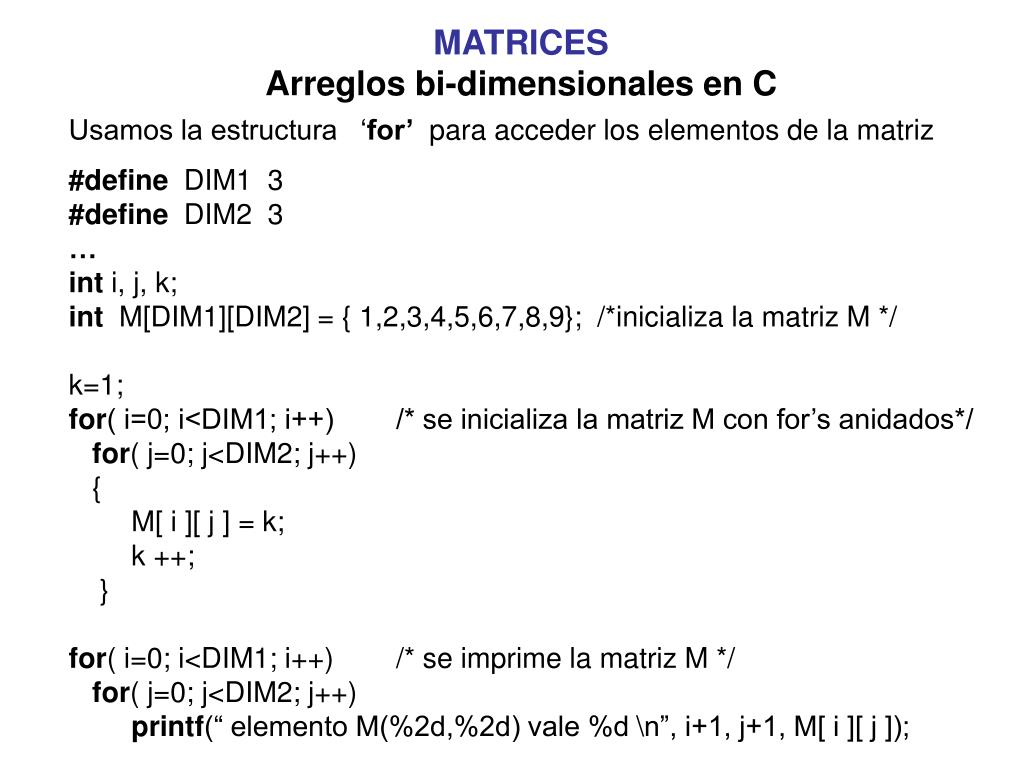 MATRICES
Arreglos bi-dimensionales en C

Usamos la estructura ‘for’ para acceder los elementos de la matriz

#define DIM1 3
#define DIM2 3
…
int i, j, k;
int M[DIM1][DIM2] = { 1,2,3,4,5,6,7,8,9}; /*inicializa la matriz M */

k=1;
for( i=0; i<DIM1; i++) /* se inicializa la matriz M con for’s anidados*/
for( j=0; j<DIM2; j++)
{
M[ i ][ j ] = k;
k ++;
}

for( i=0; i<DIM1; i++) /* se imprime la matriz M */
for( j=0; j<DIM2; j++)
printf(“ elemento M(%2d,%2d) vale %d \n”, i+1, j+1, M[ i ][ j ]);